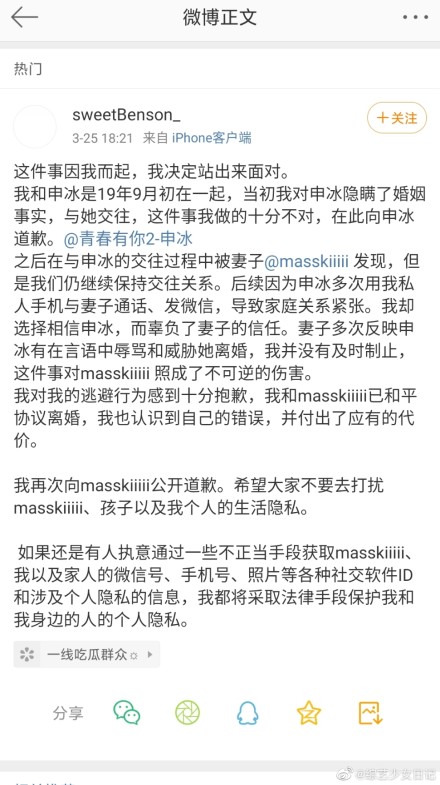 微博正文

热门

sweetBenson_
3-25 18:21 来自 iPhone客户端

+关注

这件事因我而起，我决定站出来面对。
我和申冰是19年9月初在一起，当初我对申冰隐瞒了婚姻事实，与她交往，这件事我做的十分不对，在此向申冰道歉。@青春有你2-申冰
之后在与申冰的交往过程中被妻子@masskiiiii 发现，但是我们仍继续保持交往关系。后续因为申冰多次用我私人手机与妻子通话、发微信，导致家庭关系紧张。我却选择相信申冰，而辜负了妻子的信任。妻子多次反映申冰有在言语中辱骂和威胁她离婚，我并没有及时制止，这件事对masskiiiii 照成了不可逆的伤害。
我对我的逃避行为感到十分抱歉，我和masskiiiii已和平协议离婚，我也认识到自己的错误，并付出了应有的代价。

我再次向masskiiiii公开道歉。希望大家不要去打扰masskiiiii、孩子以及我个人的生活隐私。

如果还是有人执意通过一些不正当手段获取masskiiiii、我以及家人的微信号、手机号、照片等各种社交软件ID和涉及个人隐私的信息，我都将采取法律手段保护我和我身边的人的个人隐私。

一线吃瓜群众

分享

@综艺少女日记